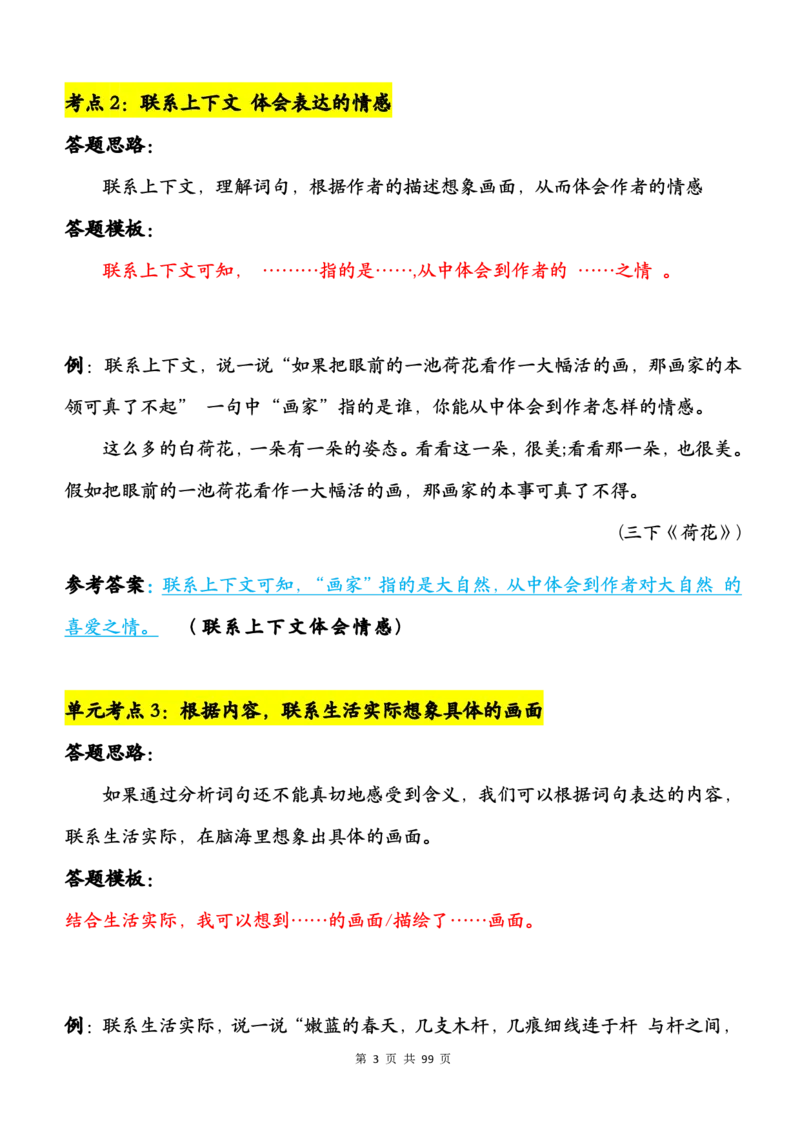 考点 2：联系上下文 体会表达的情感

答题思路：

联系上下文，理解词句，根据作者的描述想象画面，从而体会作者的情感

答题模板：

联系上下文可知， ………指的是……,从中体会到作者的 ……之情 。

例：联系上下文，说一说“如果把眼前的一池荷花看作一大幅活的画，那画家的本领可真了不起” 一句中“画家”指的是谁，你能从中体会到作者怎样的情感。

这么多的白荷花，一朵有一朵的姿态。看看这一朵，很美;看看那一朵，也很美。假如把眼前的一池荷花看作一大幅活的画，那画家的本事可真了不得。

（三下《荷花》）

参考答案：联系上下文可知，“画家”指的是大自然，从中体会到作者对大自然 的喜爱之情。 （联系上下文体会情感）

单元考点 3：根据内容，联系生活实际想象具体的画面

答题思路：

如果通过分析词句还不能真切地感受到含义，我们可以根据词句表达的内容，联系生活实际，在脑海里想象出具体的画面。

答题模板：

结合生活实际，我可以想到……的画面/描绘了……画面。

例：联系生活实际，说一说“嫩蓝的春天，几支木杆，几痕细线连于杆 与杆之间，

第 3 页 共 99 页